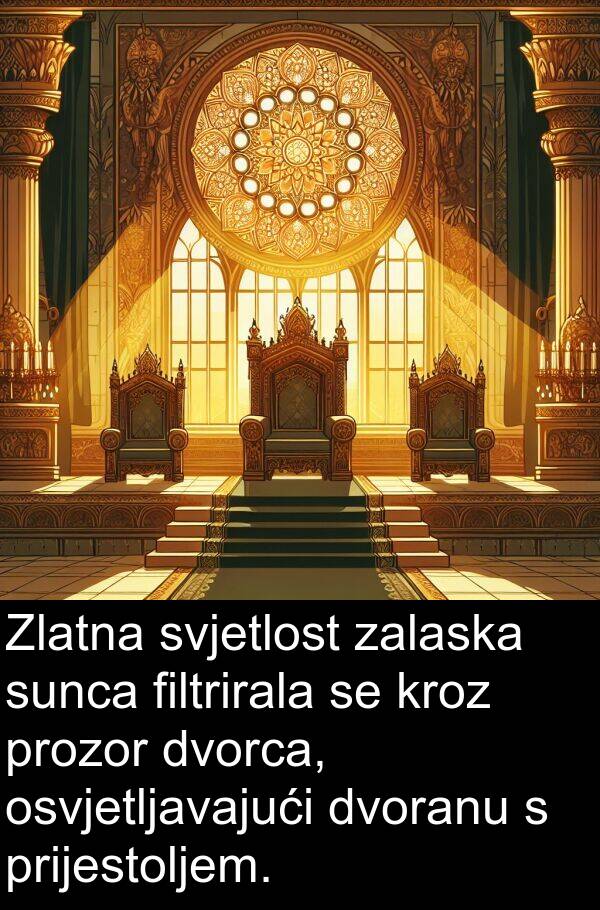 Zlatna svjetlost zalaska sunca filtrirala se kroz prozor dvorca, osvjetljavajući dvoranu s prijestoljem.